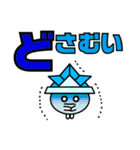 どさむい